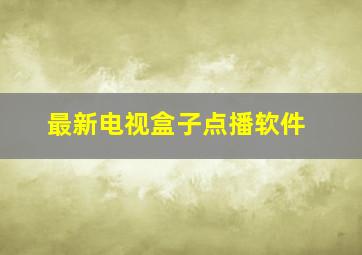 最新电视盒子点播软件